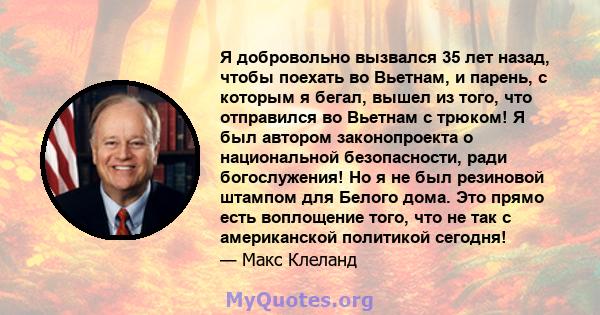 Я добровольно вызвался 35 лет назад, чтобы поехать во Вьетнам, и парень, с которым я бегал, вышел из того, что отправился во Вьетнам с трюком! Я был автором законопроекта о национальной безопасности, ради богослужения! Но я не был резиновой штампом для Белого дома. Это прямо есть воплощение того, что не так с американской политикой сегодня!
— Макс Клеланд

MyQuotes.org